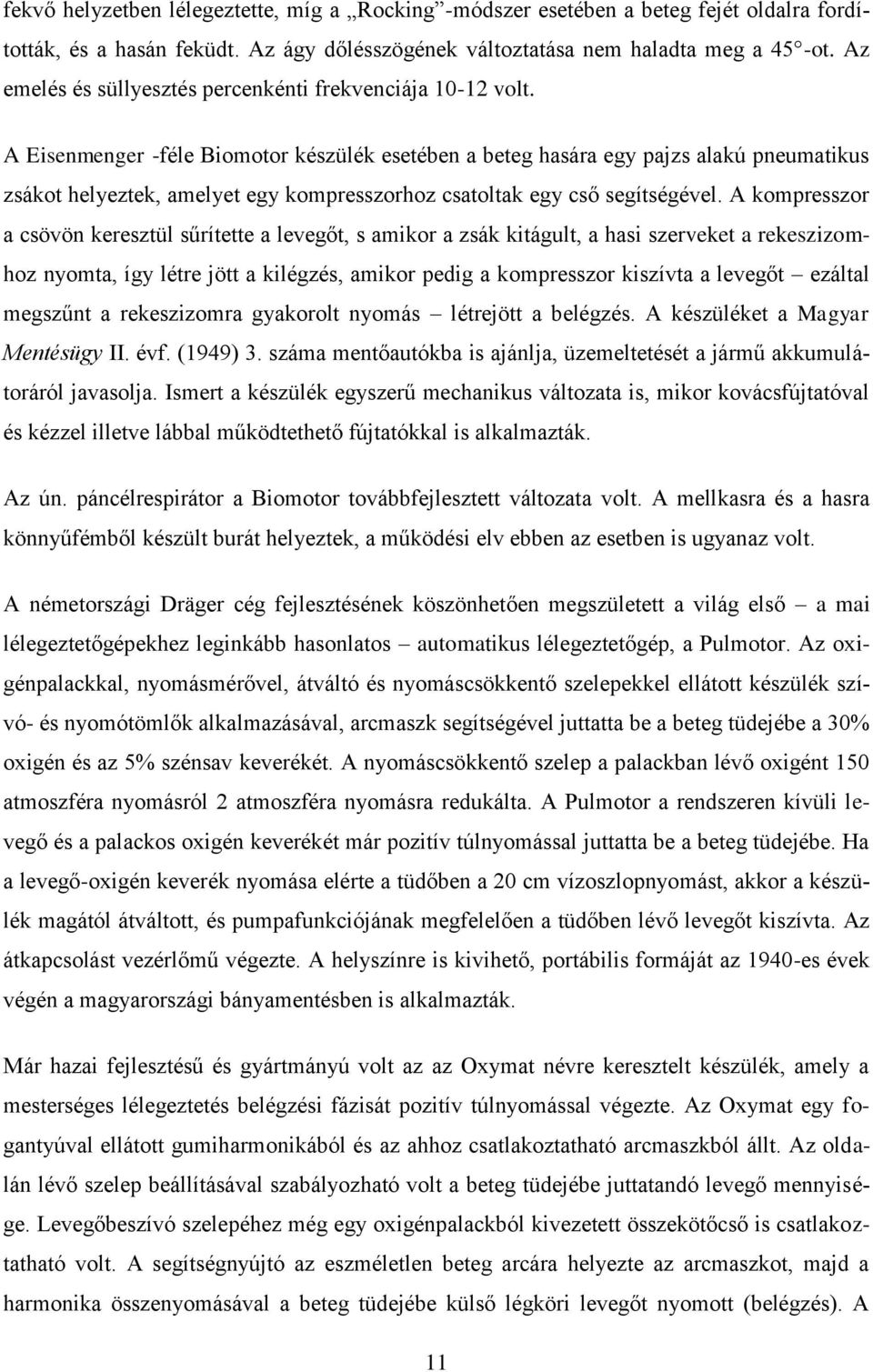 fekvő helyzetben lélegeztette, míg a „Rocking”-módszer esetében a beteg fejét oldalra fordították, és a hasán feküdt. Az ágy dőlésszögének változtatása nem haladta meg a 45°-ot. Az emelés és süllyesztés percenkénti frekvenciája 10-12 volt.

A Eisenmenger -féle Biomotor készülék esetében a beteg hasára egy pajzs alakú pneumatikus zsákot helyeztek, amelyet egy kompresszorhoz csatoltak egy cső segítségével. A kompresszor a csövön keresztül sűrítette a levegőt, s amikor a zsák kitágult, a hasi szerveket a rekeszizomhoz nyomta, így létre jött a kilégzés, amikor pedig a kompresszor kiszívta a levegőt – ezáltal megszűnt a rekeszizomra gyakorolt nyomás – létrejött a belégzés. A készüléket a Magyar Mentésügy II. évf. (1949) 3. száma mentőautókba is ajánlja, üzemeltetését a jármű akkumulátoráról javasolja. Ismert a készülék egyszerű mechanikus változata is, mikor kovácsfújtatóval és kézzel illetve lábbal működtethető fújtatókkal is alkalmazták.

Az ún. páncélrespirátor a Biomotor továbbfejlesztett változata volt. A mellkasra és a hasra könnyűfémből készült burát helyeztek, a működési elv ebben az esetben is ugyanaz volt.

A németországi Dräger cég fejlesztésének köszönhetően megszületett a világ első – a mai lélegeztetőgépekhez leginkább hasonlatos – automatikus lélegeztetőgép, a Pulmotor. Az oxigénpalackkal, nyomásmérővel, átváltó és nyomáscsökkentő szelepekkel ellátott készülék szívó- és nyomótömlők alkalmazásával, arcmaszk segítségével juttatta be a beteg tüdejébe a 30% oxigén és az 5% szénsav keverékét. A nyomáscsökkentő szelep a palackban lévő oxigént 150 atmoszféra nyomásról 2 atmoszféra nyomásra redukálta. A Pulmotor a rendszeren kívüli levegő és a palackos oxigén keverékét már pozitív túlnyomással juttatta be a beteg tüdejébe. Ha a levegő-oxigén keverék nyomása elérte a tüdőben a 20 cm vízoszlopnyomást, akkor a készülék magától átváltott, és pumpafunkciójának megfelelően a tüdőben lévő levegőt kiszívta. Az átkapcsolást vezérlőmű végezte. A helyszínre is kivihető, portábilis formáját az 1940-es évek végén a magyarországi bányamentésben is alkalmazták.

Már hazai fejlesztésű és gyártmányú volt az az Oxymat névre keresztelt készülék, amely a mesterséges lélegeztetés belégzési fázisát pozitív túlnyomással végezte. Az Oxymat egy fogantyúval ellátott gumiharmonikából és az ahhoz csatlakoztatható arcmaszkból állt. Az oldalán lévő szelep beállításával szabályozható volt a beteg tüdejébe juttatandó levegő mennyisége. Levegőbeszívó szelepéhez egy oxigénpalackból kivezetett összekötőcső is csatlakoztatható volt. A segítségnyújtó az eszméletlen beteg arcára helyezte az arcmaszkot, majd a harmonika összenyomásával a beteg tüdejébe külső légköri levegőt nyomott (belégzés). A

11